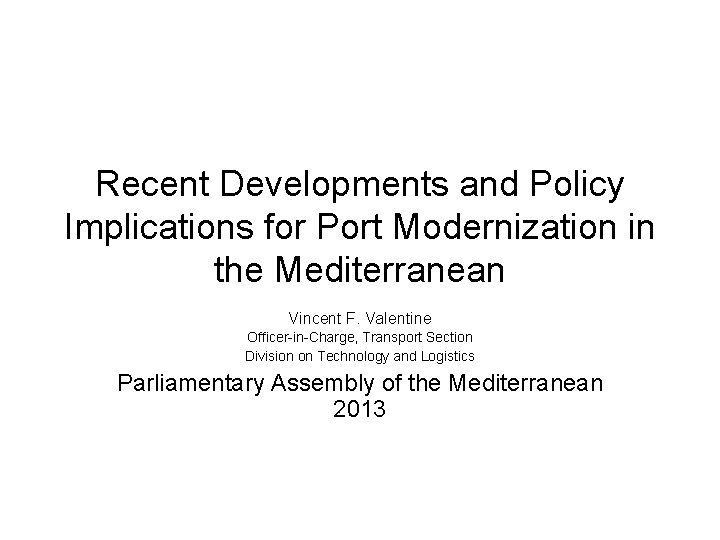 Recent Developments and Policy Implications for Port Modernization in the Mediterranean

Vincent F. Valentine
Officer-in-Charge, Transport Section
Division on Technology and Logistics

Parliamentary Assembly of the Mediterranean
2013